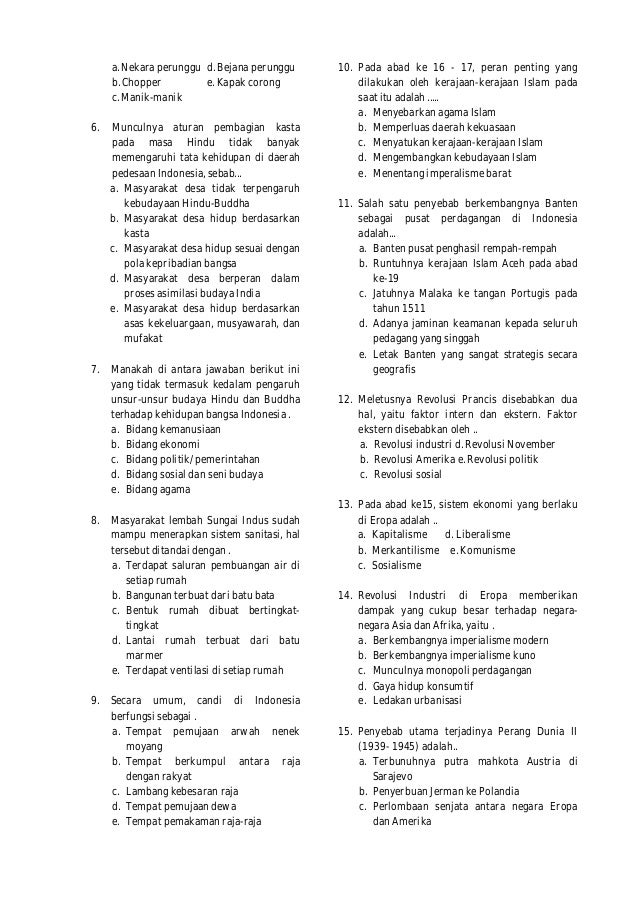 a. Nekara perunggu d. Bejana perunggu
b. Chopper e. Kapak corong
c. Manik-manik

6. Munculnya aturan pembagian kasta pada masa Hindu tidak banyak memengaruhi tata kehidupan di daerah pedesaan Indonesia, sebab...
a. Masyarakat desa tidak terpengaruh kebudayaan Hindu-Buddha
b. Masyarakat desa hidup berdasarkan kasta
c. Masyarakat desa hidup sesuai dengan pola kepribadian bangsa
d. Masyarakat desa berperan dalam proses asimilasi budaya India
e. Masyarakat desa hidup berdasarkan asas kekeluargaan, musyawarah, dan mufakat

7. Manakah di antara jawaban berikut ini yang tidak termasuk kedalam pengaruh unsur-unsur budaya Hindu dan Buddha terhadap kehidupan bangsa Indonesia .
a. Bidang kemanusiaan
b. Bidang ekonomi
c. Bidang politik/pemerintahan
d. Bidang sosial dan seni budaya
e. Bidang agama

8. Masyarakat lembah Sungai Indus sudah mampu menerapkan sistem sanitasi, hal tersebut ditandai dengan .
a. Terdapat saluran pembuangan air di setiap rumah
b. Bangunan terbuat dari batu bata
c. Bentuk rumah dibuat bertingkat-tingkat
d. Lantai rumah terbuat dari batu marmer
e. Terdapat ventilasi di setiap rumah

9. Secara umum, candi di Indonesia berfungsi sebagai .
a. Tempat pemujaan arwah nenek moyang
b. Tempat berkumpul antara raja dengan rakyat
c. Lambang kebesaran raja
d. Tempat pemujaan dewa
e. Tempat pemakaman raja-raja

10. Pada abad ke 16 - 17, peran penting yang dilakukan oleh kerajaan-kerajaan Islam pada saat itu adalah .....
a. Menyebarkan agama Islam
b. Memperluas daerah kekuasaan
c. Menyatukan kerajaan-kerajaan Islam
d. Mengembangkan kebudayaan Islam
e. Menentang imperalisme barat

11. Salah satu penyebab berkembangnya Banten sebagai pusat perdagangan di Indonesia adalah...
a. Banten pusat penghasil rempah-rempah
b. Runtuhnya kerajaan Islam Aceh pada abad ke-19
c. Jatuhnya Malaka ke tangan Portugis pada tahun 1511
d. Adanya jaminan keamanan kepada seluruh pedagang yang singgah
e. Letak Banten yang sangat strategis secara geografis

12. Meletusnya Revolusi Prancis disebabkan dua hal, yaitu faktor intern dan ekstern. Faktor ekstern disebabkan oleh ..
a. Revolusi industri d. Revolusi November
b. Revolusi Amerika e. Revolusi politik
c. Revolusi sosial

13. Pada abad ke15, sistem ekonomi yang berlaku di Eropa adalah ..
a. Kapitalisme d. Liberalisme
b. Merkantilisme e. Komunisme
c. Sosialisme

14. Revolusi Industri di Eropa memberikan dampak yang cukup besar terhadap negara-negara Asia dan Afrika, yaitu .
a. Berkembangnya imperialisme modern
b. Berkembangnya imperialisme kuno
c. Munculnya monopoli perdagangan
d. Gaya hidup konsumtif
e. Ledakan urbanisasi

15. Penyebab utama terjadinya Perang Dunia II (1939- 1945) adalah..
a. Terbunuhnya putra mahkota Austria di Sarajevo
b. Penyerbuan Jerman ke Polandia
c. Perlombaan senjata antara negara Eropa dan Amerika